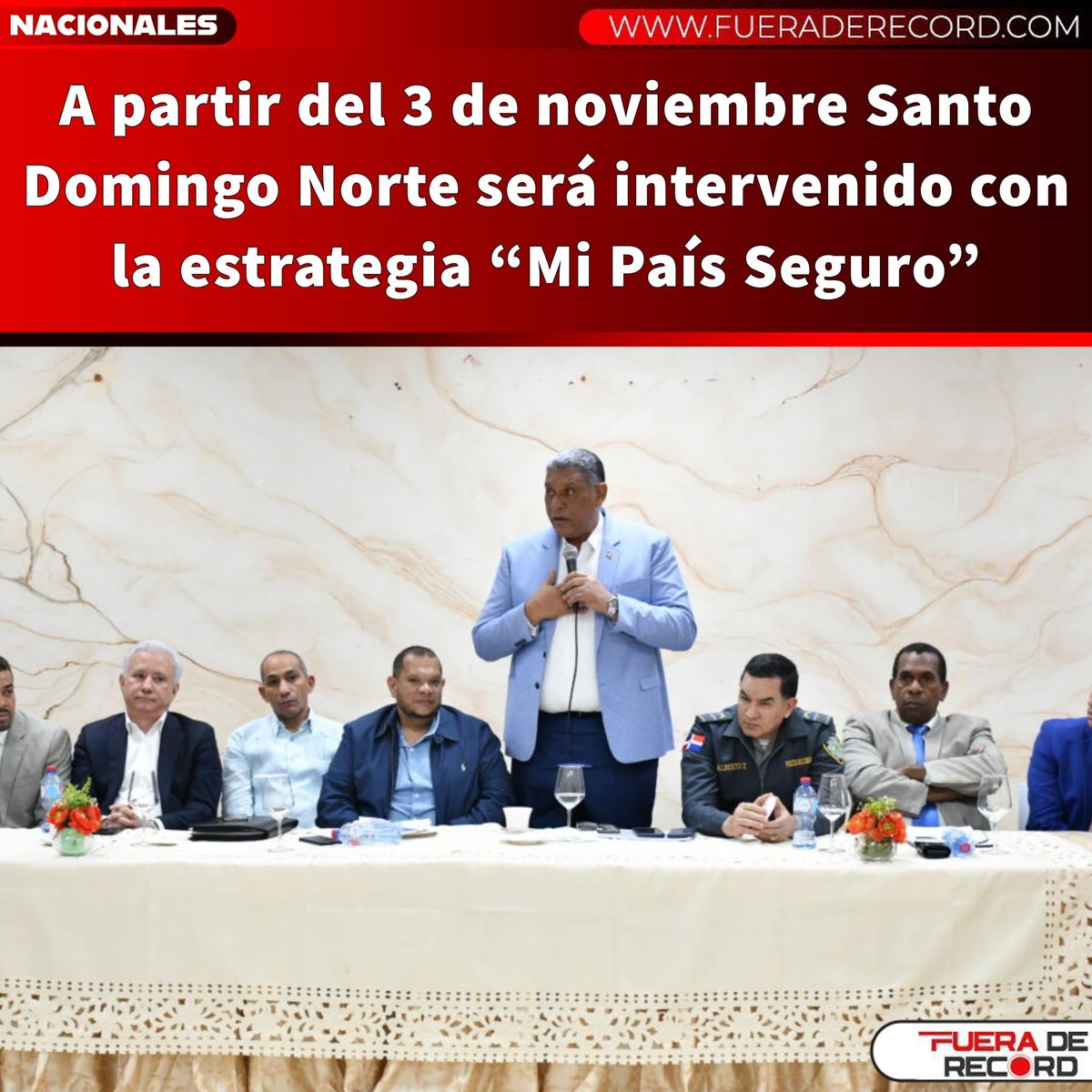 NACIONALES

WWW.FUERADERECORD.COM

A partir del 3 de noviembre Santo Domingo Norte será intervenido con la estrategia “Mi País Seguro”

FUERA DE RECORD